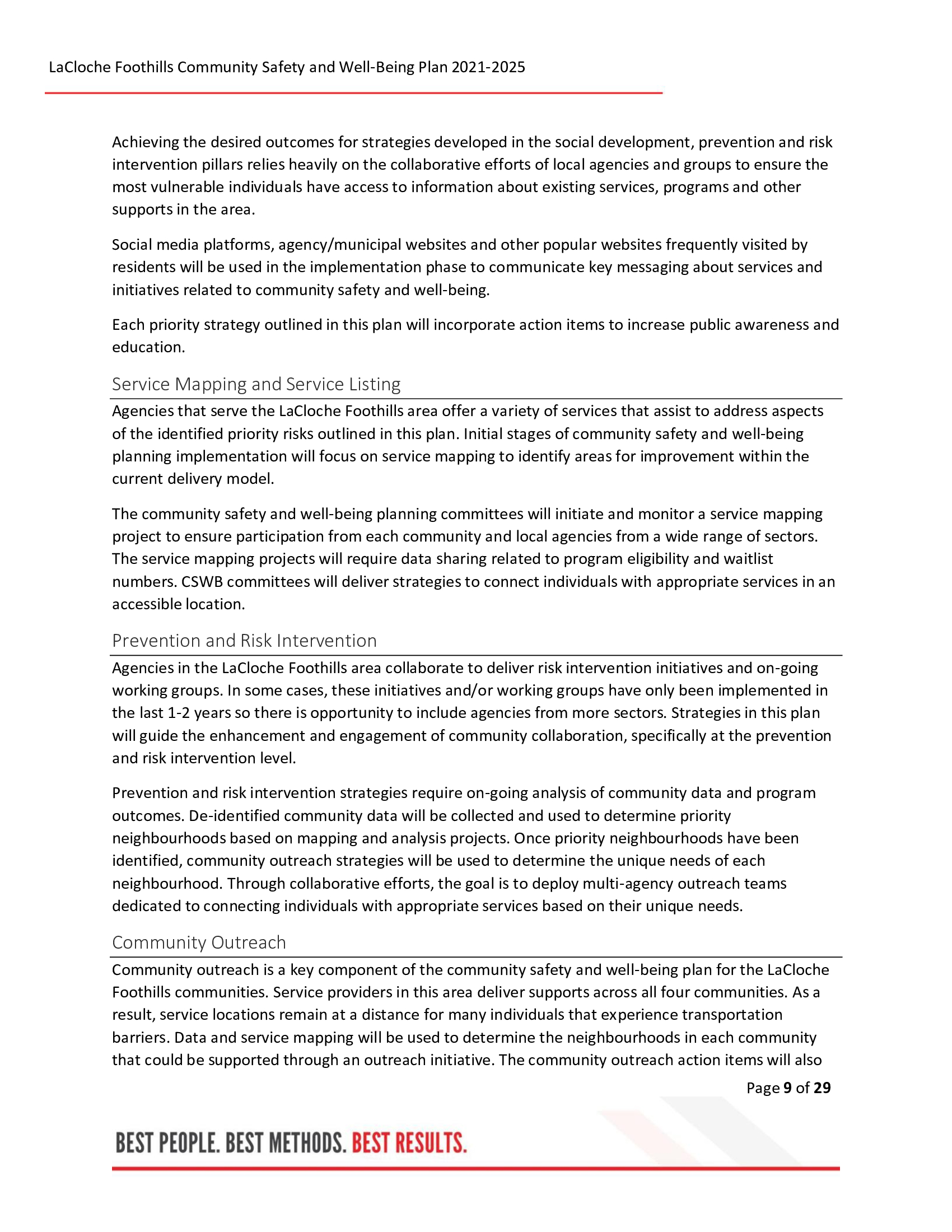 LaCloche Foothills Community Safety and Well-Being Plan 2021-2025

Achieving the desired outcomes for strategies developed in the social development, prevention and risk intervention pillars relies heavily on the collaborative efforts of local agencies and groups to ensure the most vulnerable individuals have access to information about existing services, programs and other supports in the area.

Social media platforms, agency/municipal websites and other popular websites frequently visited by residents will be used in the implementation phase to communicate key messaging about services and initiatives related to community safety and well-being.

Each priority strategy outlined in this plan will incorporate action items to increase public awareness and education.

Service Mapping and Service Listing

Agencies that serve the LaCloche Foothills area offer a variety of services that assist to address aspects of the identified priority risks outlined in this plan. Initial stages of community safety and well-being planning implementation will focus on service mapping to identify areas for improvement within the current delivery model.

The community safety and well-being planning committees will initiate and monitor a service mapping project to ensure participation from each community and local agencies from a wide range of sectors. The service mapping projects will require data sharing related to program eligibility and waitlist numbers. CSWB committees will deliver strategies to connect individuals with appropriate services in an accessible location.

Prevention and Risk Intervention

Agencies in the LaCloche Foothills area collaborate to deliver risk intervention initiatives and on-going working groups. In some cases, these initiatives and/or working groups have only been implemented in the last 1-2 years so there is opportunity to include agencies from more sectors. Strategies in this plan will guide the enhancement and engagement of community collaboration, specifically at the prevention and risk intervention level.

Prevention and risk intervention strategies require on-going analysis of community data and program outcomes. De-identified community data will be collected and used to determine priority neighbourhoods based on mapping and analysis projects. Once priority neighbourhoods have been identified, community outreach strategies will be used to determine the unique needs of each neighbourhood. Through collaborative efforts, the goal is to deploy multi-agency outreach teams dedicated to connecting individuals with appropriate services based on their unique needs.

Community Outreach

Community outreach is a key component of the community safety and well-being plan for the LaCloche Foothills communities. Service providers in this area deliver supports across all four communities. As a result, service locations remain at a distance for many individuals that experience transportation barriers. Data and service mapping will be used to determine the neighbourhoods in each community that could be supported through an outreach initiative. The community outreach action items will also

Page 9 of 29

BEST PEOPLE. BEST METHODS. BEST RESULTS.